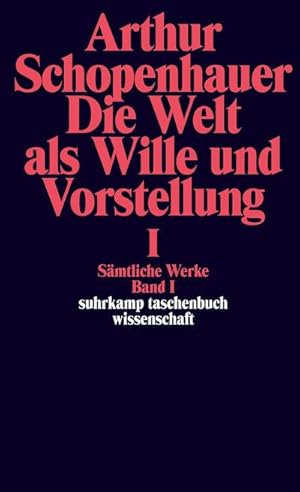 Arthur Schopenhauer
Die Welt als Wille und Vorstellung
I
Sämtliche Werke
Band I
suhrkamp taschenbuch wissenschaft